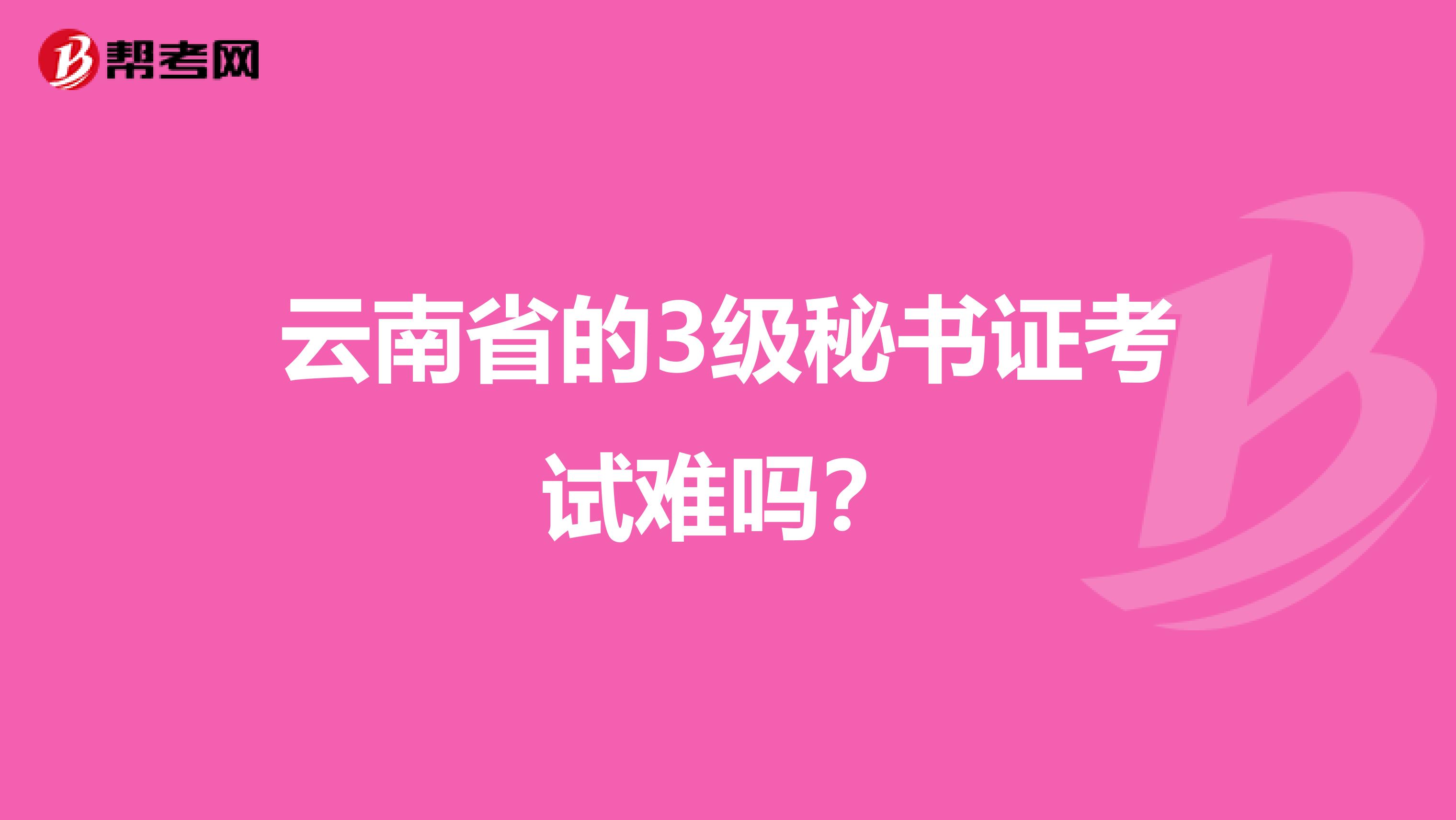 帮考网

云南省的3级秘书证考试难吗？